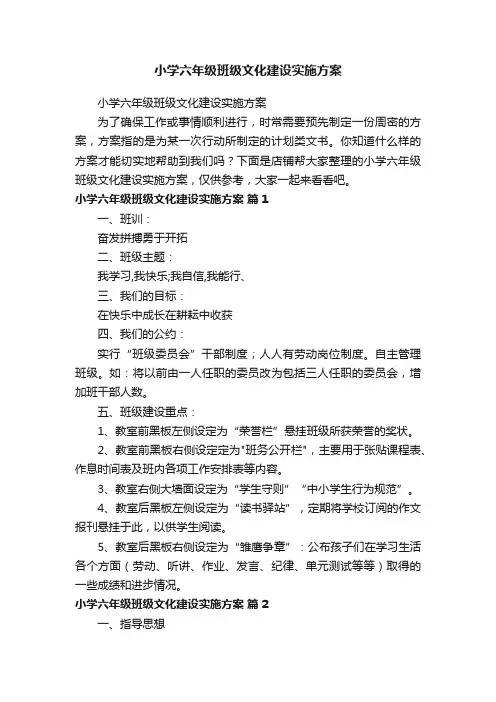 小学六年级班级文化建设实施方案

小学六年级班级文化建设实施方案

为了确保工作或事情顺利进行，时常需要预先制定一份周密的方案，方案指的是为某一次行动所制定的计划类文书。你知道什么样的方案才能切实地帮助到我们吗？下面是店铺帮大家整理的小学六年级班级文化建设实施方案，仅供参考，大家一起来看看吧。

小学六年级班级文化建设实施方案 篇1

一、班训：

奋发拼搏勇于开拓

二、班级主题：

我学习,我快乐;我自信,我能行、

三、我们的目标：

在快乐中成长在耕耘中收获

四、我们的公约：

实行“班级委员会”干部制度；人人有劳动岗位制度。自主管理班级。如：将以前由一人任职的委员改为包括三人任职的委员会，增加班干部人数。

五、班级建设重点：

1、教室前黑板左侧设定为“荣誉栏”悬挂班级所获荣誉的奖状。

2、教室前黑板右侧设定定为"班务公开栏"，主要用于张贴课程表、作息时间表及班内各项工作安排表等内容。

3、教室右侧大墙面设定为“学生守则”“中小学生行为规范”。

4、教室后黑板左侧设定为“读书驿站”，定期将学校订阅的作文报刊悬挂于此，以供学生阅读。

5、教室后黑板右侧设定为“雏鹰争章”：公布孩子们在学习生活各个方面（劳动、听讲、作业、发言、纪律、单元测试等等）取得的一些成绩和进步情况。

小学六年级班级文化建设实施方案 篇2

一、指导思想